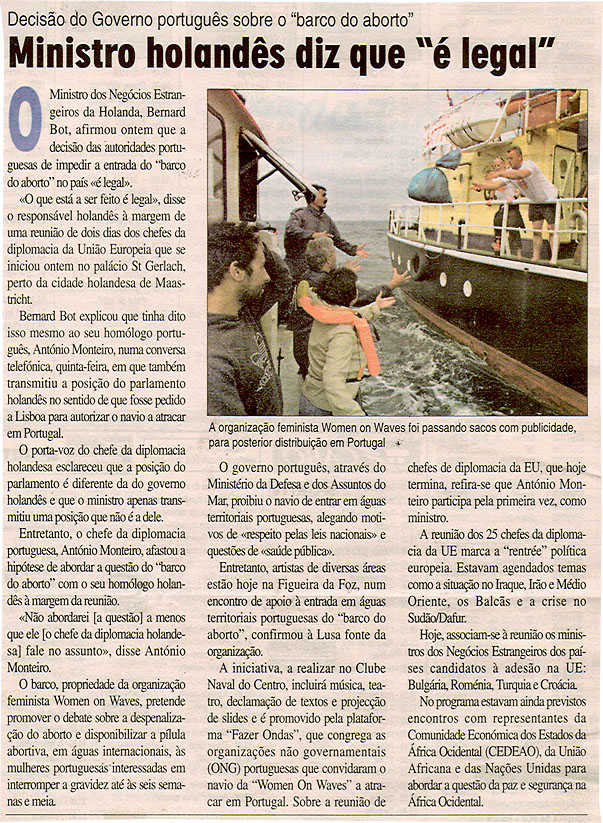 Decisão do Governo português sobre o "barco do aborto"

Ministro holandês diz que "é legal"

O Ministro dos Negócios Estrangeiros da Holanda, Bernard Bot, afirmou ontem que a decisão das autoridades portuguesas de impedir a entrada do "barco do aborto" no país «é legal».

«O que está a ser feito é legal», disse o responsável holandês à margem de uma reunião de dois dias dos chefes da diplomacia da União Europeia que se iniciou ontem no palácio St Gerlach, perto da cidade holandesa de Maastricht.

Bernard Bot explicou que tinha dito isso mesmo ao seu homólogo português, António Monteiro, numa conversa telefónica, quinta-feira, em que também transmitiu a posição do parlamento holandês no sentido de que fosse pedido a Lisboa para autorizar o navio a atracar em Portugal.

O porta-voz do chefe da diplomacia holandesa esclareceu que a posição do parlamento é diferente da do governo holandês e que o ministro apenas transmitiu uma posição que não é a dele.

Entretanto, o chefe da diplomacia portuguesa, António Monteiro, afastou a hipótese de abordar a questão do "barco do aborto" com o seu homólogo holandês à margem da reunião.

«Não abordarei [a questão] a menos que ele [o chefe da diplomacia holandesa] fale no assunto», disse António Monteiro.

O barco, propriedade da organização feminista Women on Waves, pretende promover o debate sobre a despenalização do aborto e disponibilizar a pílula abortiva, em águas internacionais, às mulheres portuguesas interessadas em interromper a gravidez até às seis semanas e meia.

A organização feminista Women on Waves foi passando sacos com publicidade, para posterior distribuição em Portugal

O governo português, através do Ministério da Defesa e dos Assuntos do Mar, proibiu o navio de entrar em águas territoriais portuguesas, alegando motivos de «respeito pelas leis nacionais» e questões de «saúde pública».

Entretanto, artistas de diversas áreas estão hoje na Figueira da Foz, num encontro de apoio à entrada em águas territoriais portuguesas do "barco do aborto", confirmou à Lusa fonte da organização.

A iniciativa, a realizar no Clube Naval do Centro, incluirá música, teatro, declamação de textos e projecção de slides e é promovido pela plataforma "Fazer Ondas", que congrega as organizações não governamentais (ONG) portuguesas que convidaram o navio da "Women On Waves" a atracar em Portugal. Sobre a reunião de chefes de diplomacia da EU, que hoje termina, refira-se que António Monteiro participa pela primeira vez, como ministro.

A reunião dos 25 chefes da diplomacia da UE marca a "rentrée" política europeia. Estavam agendados temas como a situação no Iraque, Irão e Médio Oriente, os Balcãs e a crise no Sudão/Dafur.

Hoje, associam-se à reunião os ministros dos Negócios Estrangeiros dos países candidatos à adesão na UE: Bulgária, Roménia, Turquia e Croácia.

No programa estavam ainda previstos encontros com representantes da Comunidade Económica dos Estados da África Ocidental (CEDEAO), da União Africana e das Nações Unidas para abordar a questão da paz e segurança na África Ocidental.